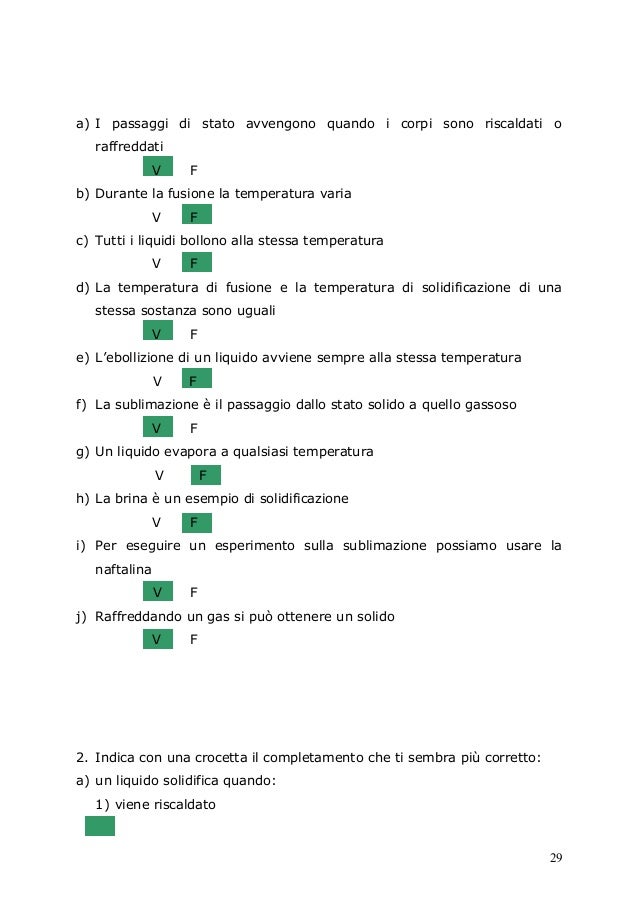 a) I passaggi di stato avvengono quando i corpi sono riscaldati o raffreddati

V F

b) Durante la fusione la temperatura varia

V F

c) Tutti i liquidi bollono alla stessa temperatura

V F

d) La temperatura di fusione e la temperatura di solidificazione di una stessa sostanza sono uguali

V F

e) L'ebollizione di un liquido avviene sempre alla stessa temperatura

V F

f) La sublimazione è il passaggio dallo stato solido a quello gassoso

V F

g) Un liquido evapora a qualsiasi temperatura

V F

h) La brina è un esempio di solidificazione

V F

i) Per eseguire un esperimento sulla sublimazione possiamo usare la naftalina

V F

j) Raffreddando un gas si può ottenere un solido

V F

2. Indica con una crocetta il completamento che ti sembra più corretto:

a) un liquido solidifica quando:

1) viene riscaldato

29